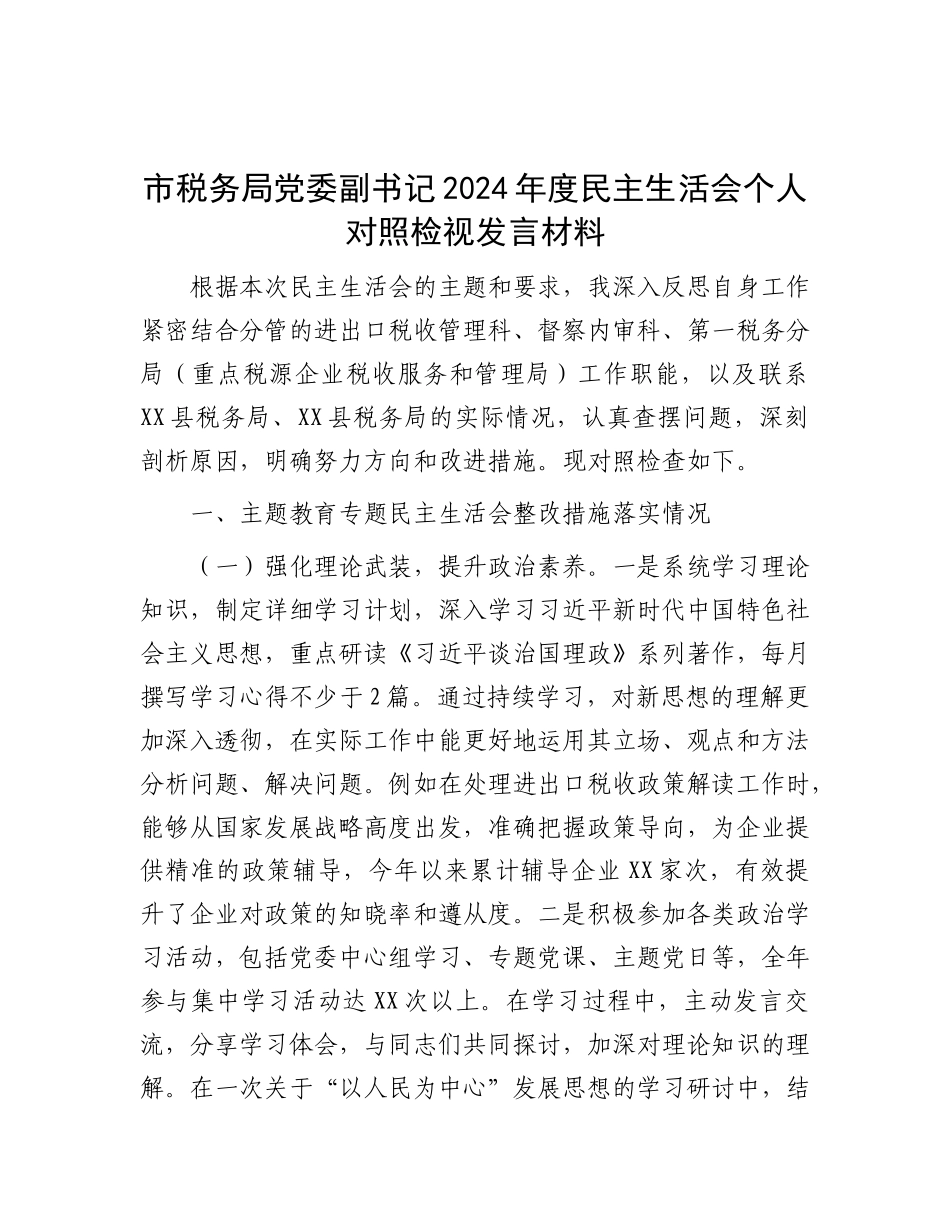 市税务局党委副书记2024年度民主生活会个人对照检视发言材料

根据本次民主生活会的主题和要求，我深入反思自身工作紧密结合分管的进出口税收管理科、督察内审科、第一税务分局（重点税源企业税收服务和管理局）工作职能，以及联系XX县税务局、XX县税务局的实际情况，认真查摆问题，深刻剖析原因，明确努力方向和改进措施。现对照检查如下。

一、主题教育专题民主生活会整改措施落实情况

（一）强化理论武装，提升政治素养。一是系统学习理论知识，制定详细学习计划，深入学习习近平新时代中国特色社会主义思想，重点研读《习近平谈治国理政》系列著作，每月撰写学习心得不少于2篇。通过持续学习，对新思想的理解更加深入透彻，在实际工作中能更好地运用其立场、观点和方法分析问题、解决问题。例如在处理进出口税收政策解读工作时，能够从国家发展战略高度出发，准确把握政策导向，为企业提供精准的政策辅导，今年以来累计辅导企业XX家次，有效提升了企业对政策的知晓率和遵从度。二是积极参加各类政治学习活动，包括党委中心组学习、专题党课、主题党日等，全年参与集中学习活动达XX次以上。在学习过程中，主动发言交流，分享学习体会，与同志们共同探讨，加深对理论知识的理解。在一次关于“以人民为中心”发展思想的学习研讨中，结